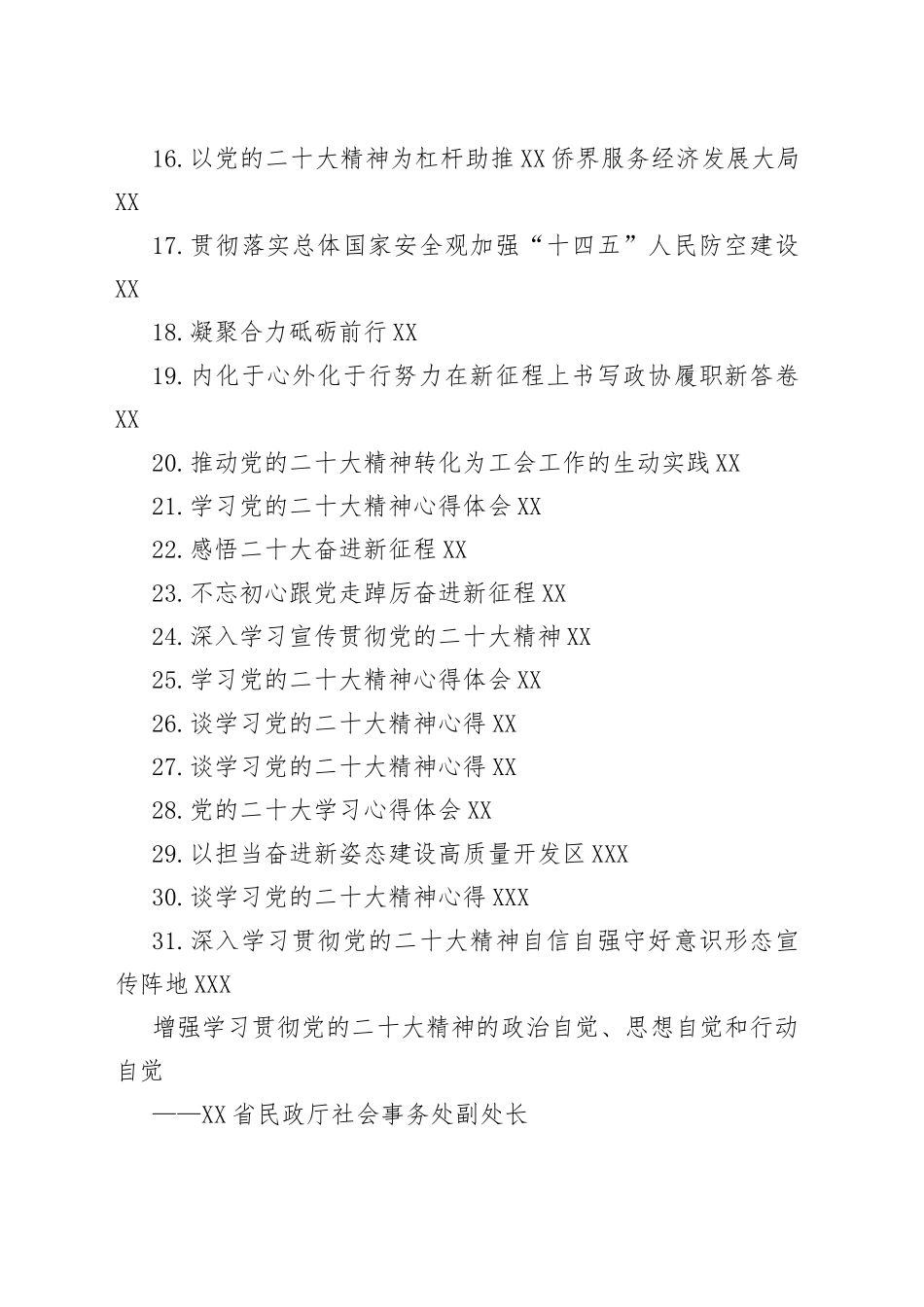 16.以党的二十大精神为杠杆助推XX侨界服务经济发展大局XX

17.贯彻落实总体国家安全观加强“十四五”人民防空建设XX

18.凝聚合力砥砺前行XX

19.内化于心外化于行努力在新征程上书写政协履职新答卷XX

20.推动党的二十大精神转化为工会工作的生动实践XX

21.学习党的二十大精神心得体会XX

22.感悟二十大奋进新征程XX

23.不忘初心跟党走踔厉奋进新征程XX

24.深入学习宣传贯彻党的二十大精神XX

25.学习党的二十大精神心得体会XX

26.谈学习党的二十大精神心得XX

27.谈学习党的二十大精神心得XX

28.党的二十大学习心得体会XX

29.以担当奋进新姿态建设高质量开发区XXX

30.谈学习党的二十大精神心得XXX

31.深入学习贯彻党的二十大精神自信自强守好意识形态宣传阵地XXX

增强学习贯彻党的二十大精神的政治自觉、思想自觉和行动自觉

——XX省民政厅社会事务处副处长